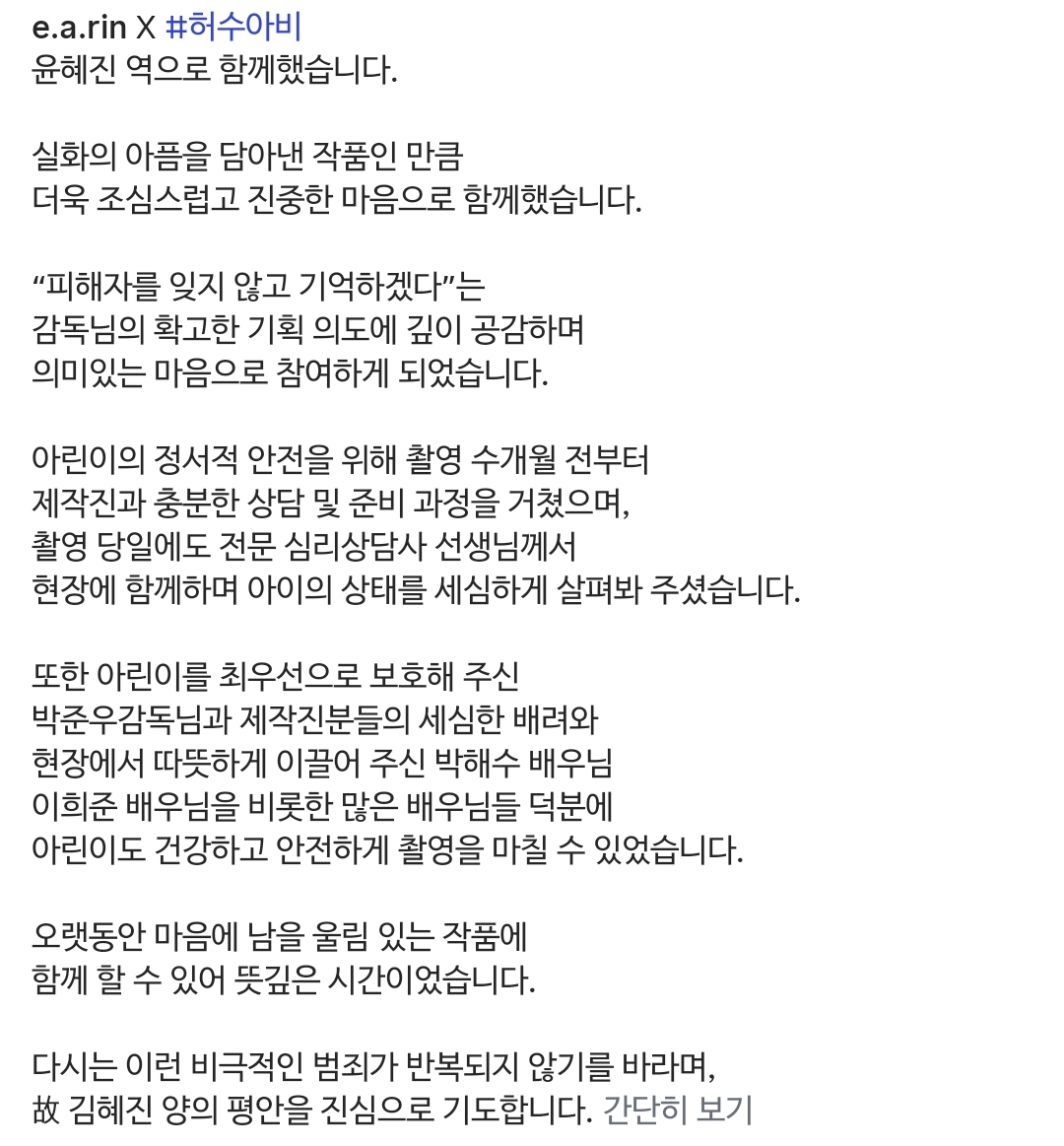 e.a.rin X #허수아비
윤혜진 역으로 함께했습니다.

실화의 아픔을 담아낸 작품인 만큼
더욱 조심스럽고 진중한 마음으로 함께했습니다.

“피해자를 잊지 않고 기억하겠다”는
감독님의 확고한 기획 의도에 깊이 공감하며
의미있는 마음으로 참여하게 되었습니다.

아린이의 정서적 안전을 위해 촬영 수개월 전부터
제작진과 충분한 상담 및 준비 과정을 거쳤으며,
촬영 당일에도 전문 심리상담사 선생님께서
현장에 함께하며 아이의 상태를 세심하게 살펴봐 주셨습니다.

또한 아린이를 최우선으로 보호해 주신
박준우감독님과 제작진분들의 세심한 배려와
현장에서 따뜻하게 이끌어 주신 박해수 배우님
이희준 배우님을 비롯한 많은 배우님들 덕분에
아린이도 건강하고 안전하게 촬영을 마칠 수 있었습니다.

오랫동안 마음에 남을 울림 있는 작품에
함께 할 수 있어 뜻깊은 시간이었습니다.

다시는 이런 비극적인 범죄가 반복되지 않기를 바라며,
故 김혜진 양의 평안을 진심으로 기도합니다. 간단히 보기